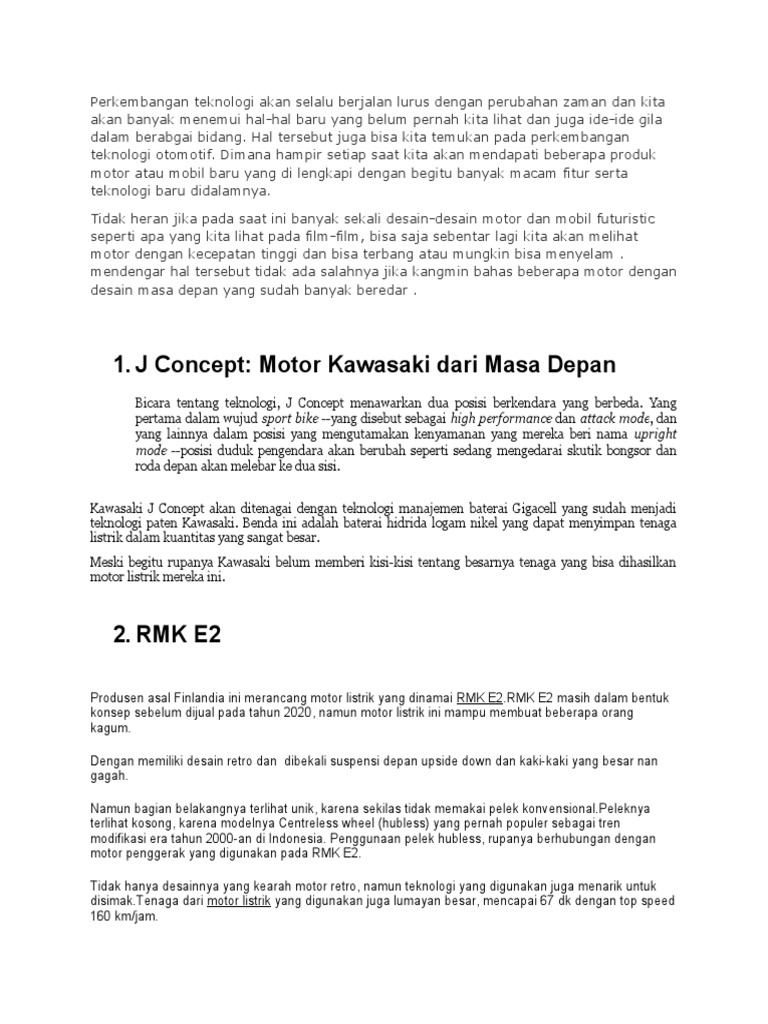 Perkembangan teknologi akan selalu berjalan lurus dengan perubahan zaman dan kita akan banyak menemui hal-hal baru yang belum pernah kita lihat dan juga ide-ide gila dalam berabgai bidang. Hal tersebut juga bisa kita temukan pada perkembangan teknologi otomotif. Dimana hampir setiap saat kita akan mendapati beberapa produk motor atau mobil baru yang di lengkapi dengan begitu banyak macam fitur serta teknologi baru didalamnya.

Tidak heran jika pada saat ini banyak sekali desain-desain motor dan mobil futuristic seperti apa yang kita lihat pada film-film, bisa saja sebentar lagi kita akan melihat motor dengan kecepatan tinggi dan bisa terbang atau mungkin bisa menyelam . mendengar hal tersebut tidak ada salahnya jika kangmin bahas beberapa motor dengan desain masa depan yang sudah banyak beredar .

1. J Concept: Motor Kawasaki dari Masa Depan

Bicara tentang teknologi, J Concept menawarkan dua posisi berkendara yang berbeda. Yang pertama dalam wujud sport bike --yang disebut sebagai high performance dan attack mode, dan yang lainnya dalam posisi yang mengutamakan kenyamanan yang mereka beri nama upright mode --posisi duduk pengendara akan berubah seperti sedang mengedarai skutik bongsor dan roda depan akan melebar ke dua sisi.

Kawasaki J Concept akan ditenagai dengan teknologi manajemen baterai Gigacell yang sudah menjadi teknologi paten Kawasaki. Benda ini adalah baterai hidrida logam nikel yang dapat menyimpan tenaga listrik dalam kuantitas yang sangat besar.

Meski begitu rupanya Kawasaki belum memberi kisi-kisi tentang besarnya tenaga yang bisa dihasilkan motor listrik mereka ini.

2. RMK E2

Produsen asal Finlandia ini merancang motor listrik yang dinamai RMK E2.RMK E2 masih dalam bentuk konsep sebelum dijual pada tahun 2020, namun motor listrik ini mampu membuat beberapa orang kagum.

Dengan memiliki desain retro dan dibekali suspensi depan upside down dan kaki-kaki yang besar nan gagah.

Namun bagian belakangnya terlihat unik, karena sekilas tidak memakai pelek konvensional.Peleknya terlihat kosong, karena modelnya Centreless wheel (hubless) yang pernah populer sebagai tren modifikasi era tahun 2000-an di Indonesia. Penggunaan pelek hubless, rupanya berhubungan dengan motor penggerak yang digunakan pada RMK E2.

Tidak hanya desainnya yang kearah motor retro, namun teknologi yang digunakan juga menarik untuk disimak.Tenaga dari motor listrik yang digunakan juga lumayan besar, mencapai 67 dk dengan top speed 160 km/jam.